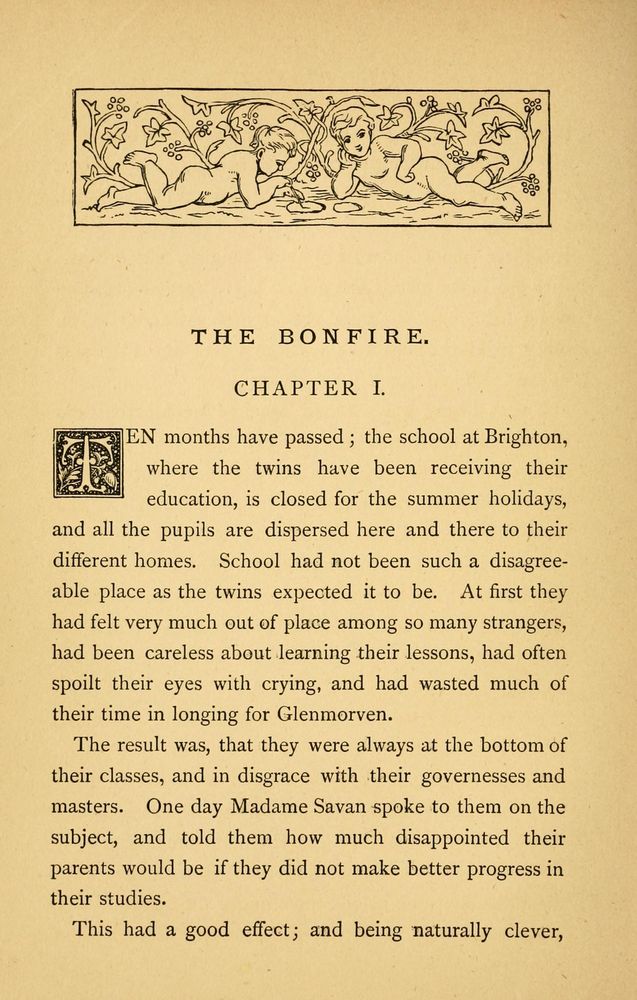 THE BONFIRE.

CHAPTER I.

TEN months have passed; the school at Brighton, where the twins have been receiving their education, is closed for the summer holidays, and all the pupils are dispersed here and there to their different homes. School had not been such a disagreeable place as the twins expected it to be. At first they had felt very much out of place among so many strangers, had been careless about learning their lessons, had often spoilt their eyes with crying, and had wasted much of their time in longing for Glenmorven.

The result was, that they were always at the bottom of their classes, and in disgrace with their governesses and masters. One day Madame Savan spoke to them on the subject, and told them how much disappointed their parents would be if they did not make better progress in their studies.

This had a good effect; and being naturally clever,